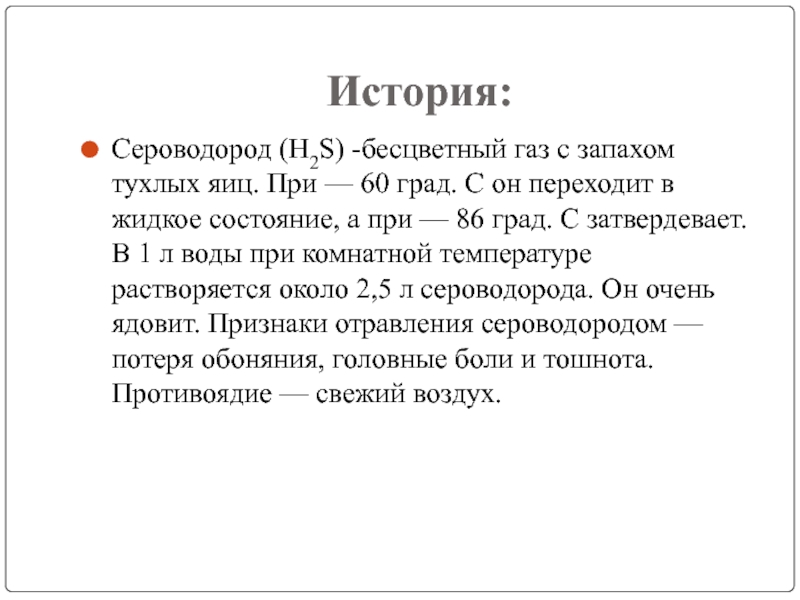 История:

Сероводород ($H_2S$) -бесцветный газ с запахом тухлых яиц. При — 60 град. С он переходит в жидкое состояние, а при — 86 град. С затвердевает. В 1 л воды при комнатной температуре растворяется около 2,5 л сероводорода. Он очень ядовит. Признаки отравления сероводородом — потеря обоняния, головные боли и тошнота. Противоядие — свежий воздух.